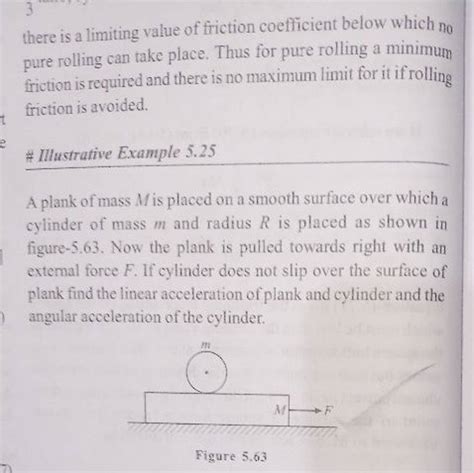 3

there is a limiting value of friction coefficient below which no pure rolling can take place. Thus for pure rolling a minimum friction is required and there is no maximum limit for it if rolling friction is avoided.

# Illustrative Example 5.25

A plank of mass $M$ is placed on a smooth surface over which a cylinder of mass $m$ and radius $R$ is placed as shown in figure-5.63. Now the plank is pulled towards right with an external force $F$. If cylinder does not slip over the surface of plank find the linear acceleration of plank and cylinder and the angular acceleration of the cylinder.

$m$

$M$

$F$

Figure 5.63